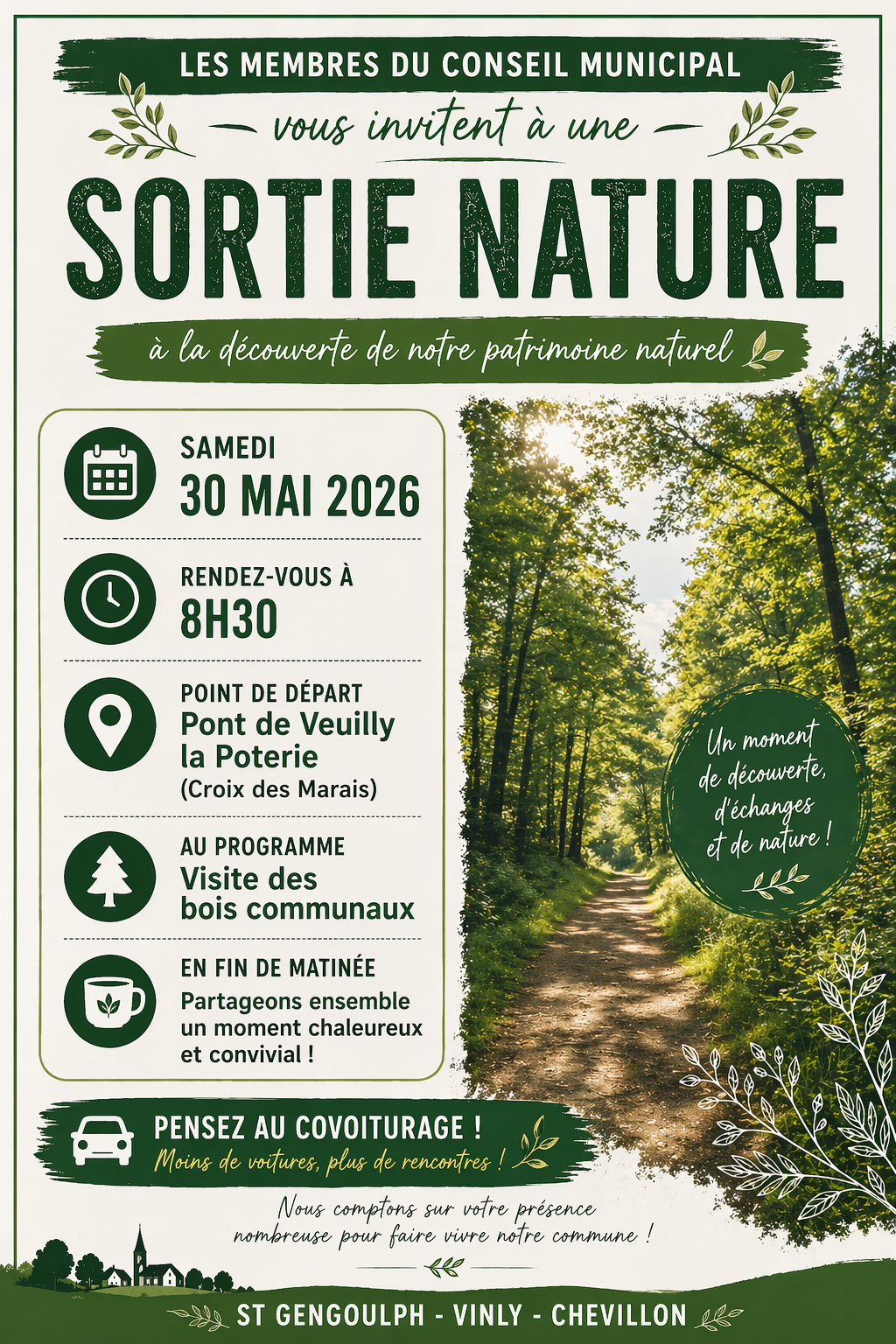 LES MEMBRES DU CONSEIL MUNICIPAL

vous invitent à une

SORTIE NATURE

à la découverte de notre patrimoine naturel

SAMEDI
30 MAI 2026

RENDEZ-VOUS À
8H30

POINT DE DÉPART
Pont de Veuilly la Poterie
(Croix des Marais)

AU PROGRAMME
Visite des bois communaux

EN FIN DE MATINÉE
Partageons ensemble un moment chaleureux et convivial !

Un moment de découverte, d'échanges et de nature !

PENSEZ AU COVOITURAGE !
Moins de voitures, plus de rencontres !

Nous comptons sur votre présence nombreuse pour faire vivre notre commune !

ST GENGOULPH - VINLY - CHEVILLON